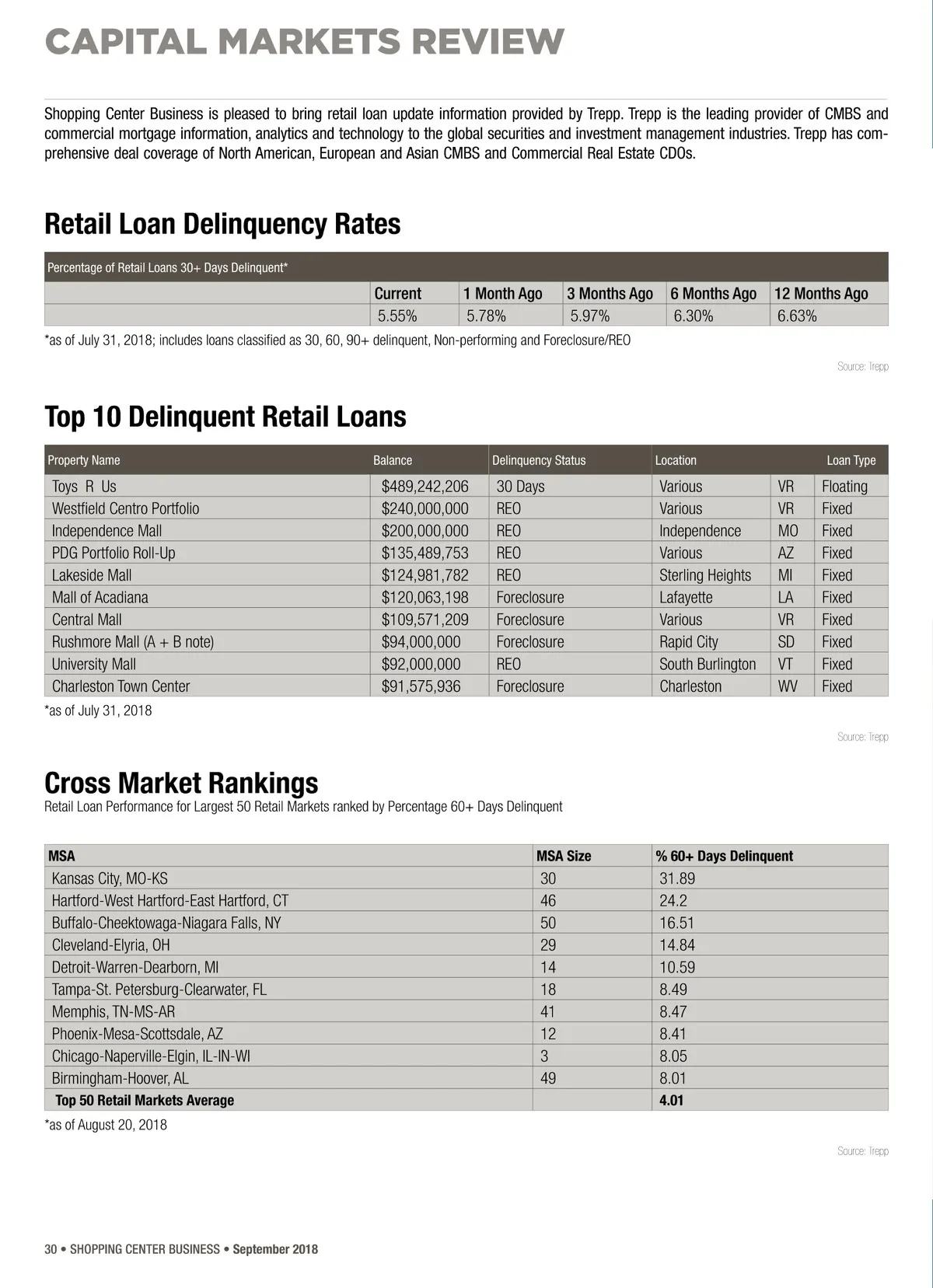 CAPITAL MARKETS REVIEW

Shopping Center Business is pleased to bring retail loan update information provided by Trepp. Trepp is the leading provider of CMBS and commercial mortgage information, analytics and technology to the global securities and investment management industries. Trepp has comprehensive deal coverage of North American, European and Asian CMBS and Commercial Real Estate CDOs.

Retail Loan Delinquency Rates

Percentage of Retail Loans 30+ Days Delinquent*

| | Current | 1 Month Ago | 3 Months Ago | 6 Months Ago | 12 Months Ago |
|---|---|---|---|---|---|
| | 5.55% | 5.78% | 5.97% | 6.30% | 6.63% |

*as of July 31, 2018; includes loans classified as 30, 60, 90+ delinquent, Non-performing and Foreclosure/REO

Source: Trepp

Top 10 Delinquent Retail Loans

| Property Name | Balance | Delinquency Status | Location | | Loan Type |
|---|---|---|---|---|---|
| Toys R Us | $489,242,206 | 30 Days | Various | VR | Floating |
| Westfield Centro Portfolio | $240,000,000 | REO | Various | VR | Fixed |
| Independence Mall | $200,000,000 | REO | Independence | MO | Fixed |
| PDG Portfolio Roll-Up | $135,489,753 | REO | Various | AZ | Fixed |
| Lakeside Mall | $124,981,782 | REO | Sterling Heights | MI | Fixed |
| Mall of Acadiana | $120,063,198 | Foreclosure | Lafayette | LA | Fixed |
| Central Mall | $109,571,209 | Foreclosure | Various | VR | Fixed |
| Rushmore Mall (A + B note) | $94,000,000 | Foreclosure | Rapid City | SD | Fixed |
| University Mall | $92,000,000 | REO | South Burlington | VT | Fixed |
| Charleston Town Center | $91,575,936 | Foreclosure | Charleston | WV | Fixed |

*as of July 31, 2018

Source: Trepp

Cross Market Rankings
Retail Loan Performance for Largest 50 Retail Markets ranked by Percentage 60+ Days Delinquent

| MSA | MSA Size | % 60+ Days Delinquent |
|---|---|---|
| Kansas City, MO-KS | 30 | 31.89 |
| Hartford-West Hartford-East Hartford, CT | 46 | 24.2 |
| Buffalo-Cheektowaga-Niagara Falls, NY | 50 | 16.51 |
| Cleveland-Elyria, OH | 29 | 14.84 |
| Detroit-Warren-Dearborn, MI | 14 | 10.59 |
| Tampa-St. Petersburg-Clearwater, FL | 18 | 8.49 |
| Memphis, TN-MS-AR | 41 | 8.47 |
| Phoenix-Mesa-Scottsdale, AZ | 12 | 8.41 |
| Chicago-Naperville-Elgin, IL-IN-WI | 3 | 8.05 |
| Birmingham-Hoover, AL | 49 | 8.01 |
| Top 50 Retail Markets Average | | 4.01 |

*as of August 20, 2018

Source: Trepp

30 • SHOPPING CENTER BUSINESS • September 2018